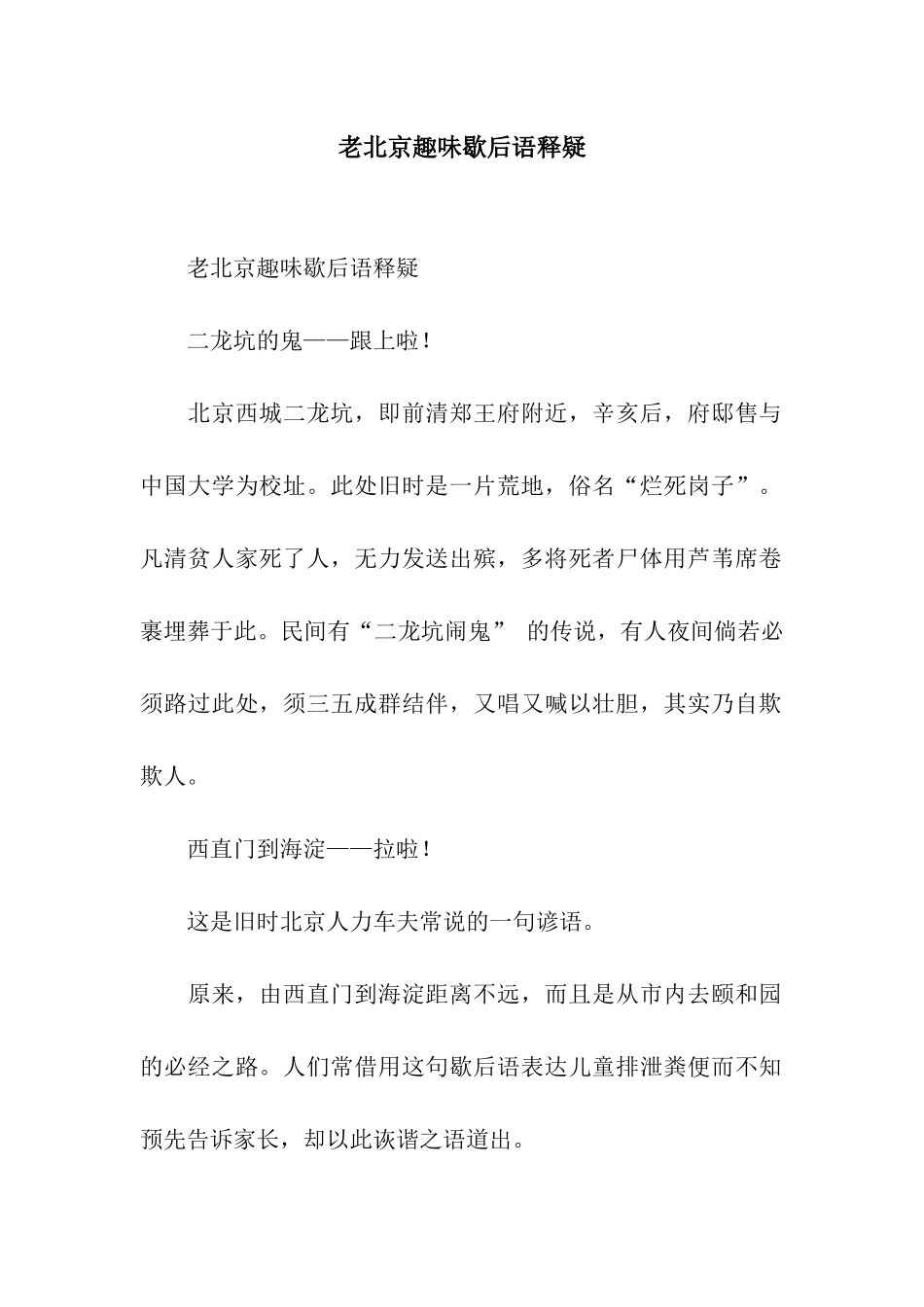 老北京趣味歇后语释疑

老北京趣味歇后语释疑

二龙坑的鬼——跟上啦！

北京西城二龙坑，即前清郑王府附近，辛亥后，府邸售与中国大学为校址。此处旧时是一片荒地，俗名“烂死岗子”。凡清贫人家死了人，无力发送出殡，多将死者尸体用芦苇席卷裹埋葬于此。民间有“二龙坑闹鬼” 的传说，有人夜间倘若必须路过此处，须三五成群结伴，又唱又喊以壮胆，其实乃自欺欺人。

西直门到海淀——拉啦！

这是旧时北京人力车夫常说的一句谚语。

原来，由西直门到海淀距离不远，而且是从市内去颐和园的必经之路。人们常借用这句歇后语表达儿童排泄粪便而不知预先告诉家长，却以此诙谐之语道出。